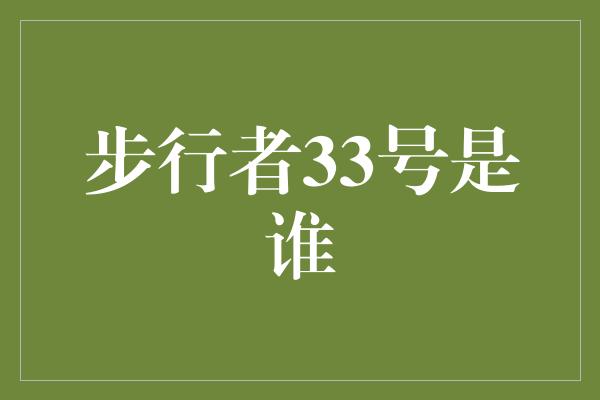 步行者33号是谁